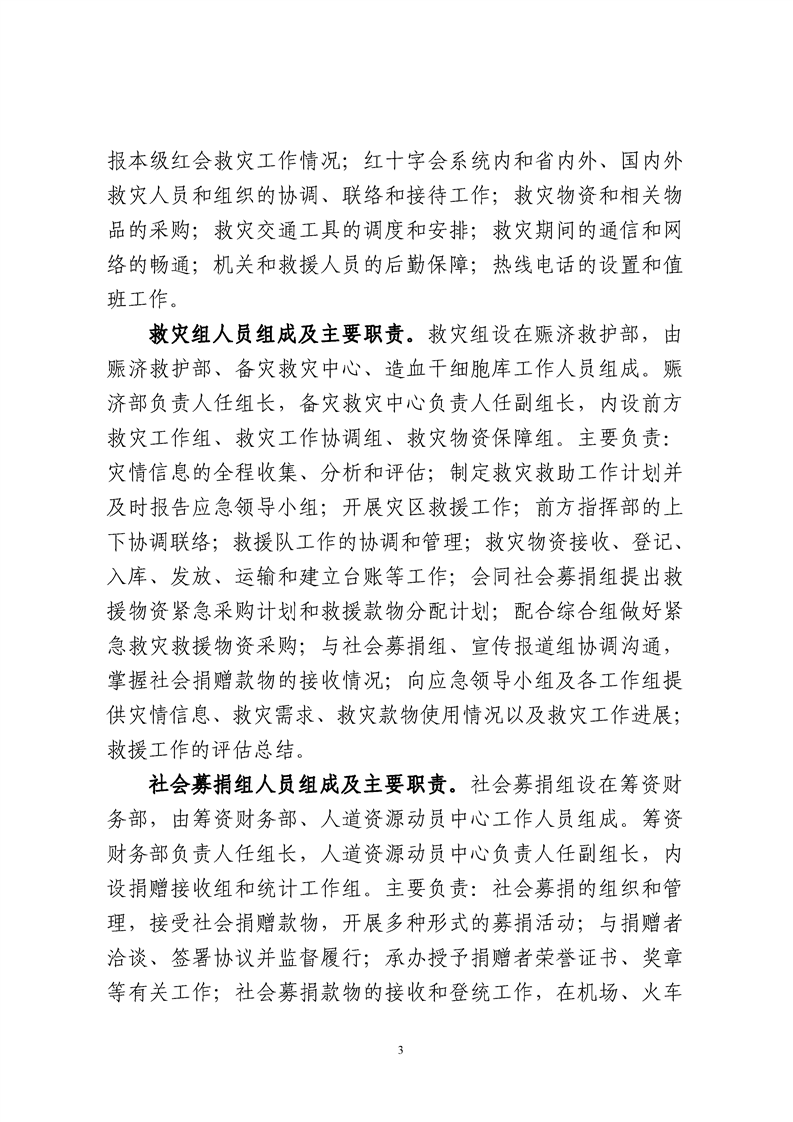 报本级红会救灾工作情况；红十字会系统内和省内外、国内外救灾人员和组织的协调、联络和接待工作；救灾物资和相关物品的采购；救灾交通工具的调度和安排；救灾期间的通信和网络的畅通；机关和救援人员的后勤保障；热线电话的设置和值班工作。

救灾组人员组成及主要职责。救灾组设在赈济救护部，由赈济救护部、备灾救灾中心、造血干细胞库工作人员组成。赈济部负责人任组长，备灾救灾中心负责人任副组长，内设前方救灾工作组、救灾工作协调组、救灾物资保障组。主要负责：灾情信息的全程收集、分析和评估；制定救灾救助工作计划并及时报告应急领导小组；开展灾区救援工作；前方指挥部的上下协调联络；救援队工作的协调和管理；救灾物资接收、登记、入库、发放、运输和建立台账等工作；会同社会募捐组提出救援物资紧急采购计划和救援款物分配计划；配合综合组做好紧急救灾救援物资采购；与社会募捐组、宣传报道组协调沟通，掌握社会捐赠款物的接收情况；向应急领导小组及各工作组提供灾情信息、救灾需求、救灾款物使用情况以及救灾工作进展；救援工作的评估总结。

社会募捐组人员组成及主要职责。社会募捐组设在筹资财务部，由筹资财务部、人道资源动员中心工作人员组成。筹资财务部负责人任组长，人道资源动员中心负责人任副组长，内设捐赠接收组和统计工作组。主要负责：社会募捐的组织和管理，接受社会捐赠款物，开展多种形式的募捐活动；与捐赠者洽谈、签署协议并监督履行；承办授予捐赠者荣誉证书、奖章等有关工作；社会募捐款物的接收和登统工作，在机场、火车

3